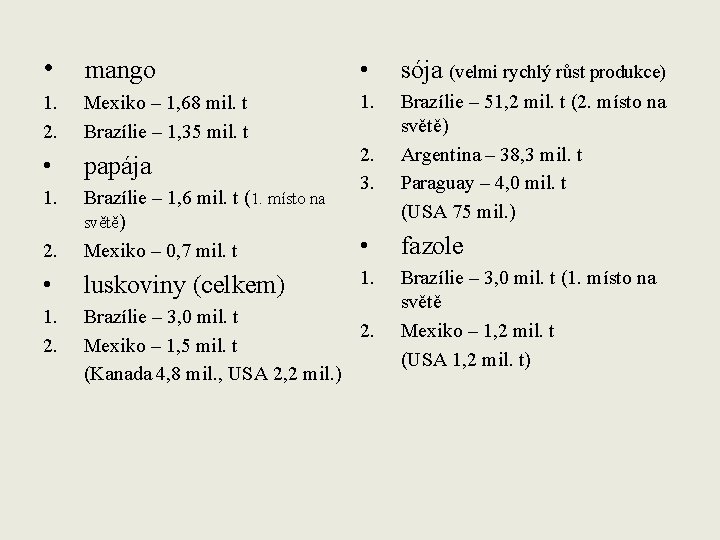 • mango
1. Mexiko – 1,68 mil. t
2. Brazílie – 1,35 mil. t
• papája
1. Brazílie – 1,6 mil. t (1. místo na světě)
2. Mexiko – 0,7 mil. t
• luskoviny (celkem)
1. Brazílie – 3,0 mil. t
2. Mexiko – 1,5 mil. t
(Kanada 4,8 mil., USA 2,2 mil.)

• sója (velmi rychlý růst produkce)
1. Brazílie – 51,2 mil. t (2. místo na světě)
2. Argentina – 38,3 mil. t
3. Paraguay – 4,0 mil. t
(USA 75 mil.)
• fazole
1. Brazílie – 3,0 mil. t (1. místo na světě
2. Mexiko – 1,2 mil. t
(USA 1,2 mil. t)